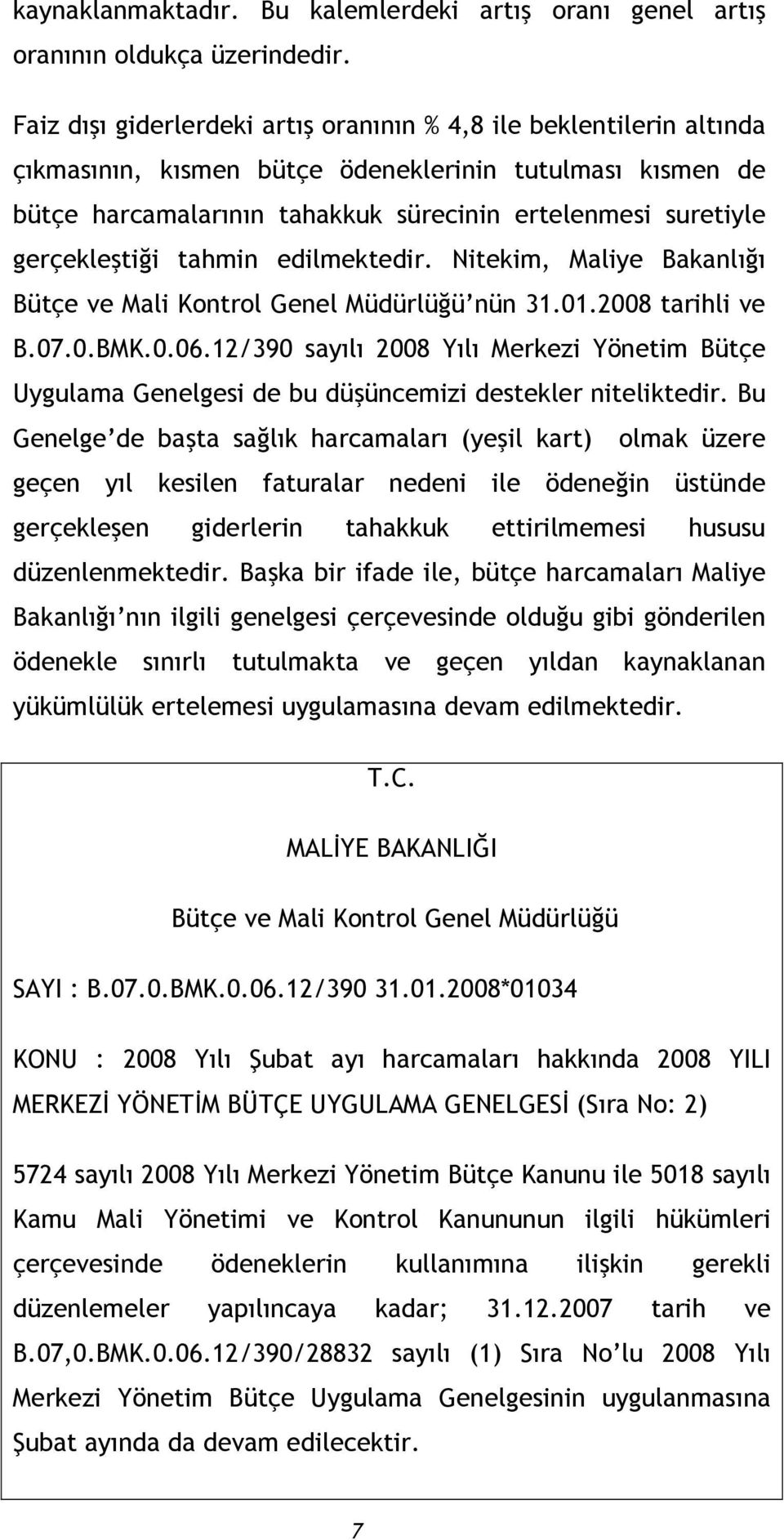 kaynaklanmaktadır. Bu kalemlerdeki artış oranı genel artış oranının oldukça üzerindedir.

Faiz dışı giderlerdeki artış oranının % 4,8 ile beklentilerin altında çıkmasının, kısmen bütçe ödeneklerinin tutulması kısmen de bütçe harcamalarının tahakkuk sürecinin ertelenmesi suretiyle gerçekleştiği tahmin edilmektedir. Nitekim, Maliye Bakanlığı Bütçe ve Mali Kontrol Genel Müdürlüğü'nün 31.01.2008 tarihli ve B.07.0.BMK.0.06.12/390 sayılı 2008 Yılı Merkezi Yönetim Bütçe Uygulama Genelgesi de bu düşüncemizi destekler niteliktedir. Bu Genelge'de başta sağlık harcamaları (yeşil kart) olmak üzere geçen yıl kesilen faturalar nedeni ile ödeneğin üstünde gerçekleşen giderlerin tahakkuk ettirilmemesi hususu düzenlenmektedir. Başka bir ifade ile, bütçe harcamaları Maliye Bakanlığı'nın ilgili genelgesi çerçevesinde olduğu gibi gönderilen ödenekle sınırlı tutulmakta ve geçen yıldan kaynaklanan yükümlülük ertelemesi uygulamasına devam edilmektedir.

T.C.

MALİYE BAKANLIĞI

Bütçe ve Mali Kontrol Genel Müdürlüğü

SAYI : B.07.0.BMK.0.06.12/390 31.01.2008*01034

KONU : 2008 Yılı Şubat ayı harcamaları hakkında 2008 YILI MERKEZİ YÖNETİM BÜTÇE UYGULAMA GENELGESİ (Sıra No: 2)

5724 sayılı 2008 Yılı Merkezi Yönetim Bütçe Kanunu ile 5018 sayılı Kamu Mali Yönetimi ve Kontrol Kanununun ilgili hükümleri çerçevesinde ödeneklerin kullanımına ilişkin gerekli düzenlemeler yapılıncaya kadar; 31.12.2007 tarih ve B.07,0.BMK.0.06.12/390/28832 sayılı (1) Sıra No'lu 2008 Yılı Merkezi Yönetim Bütçe Uygulama Genelgesinin uygulanmasına Şubat ayında da devam edilecektir.

7